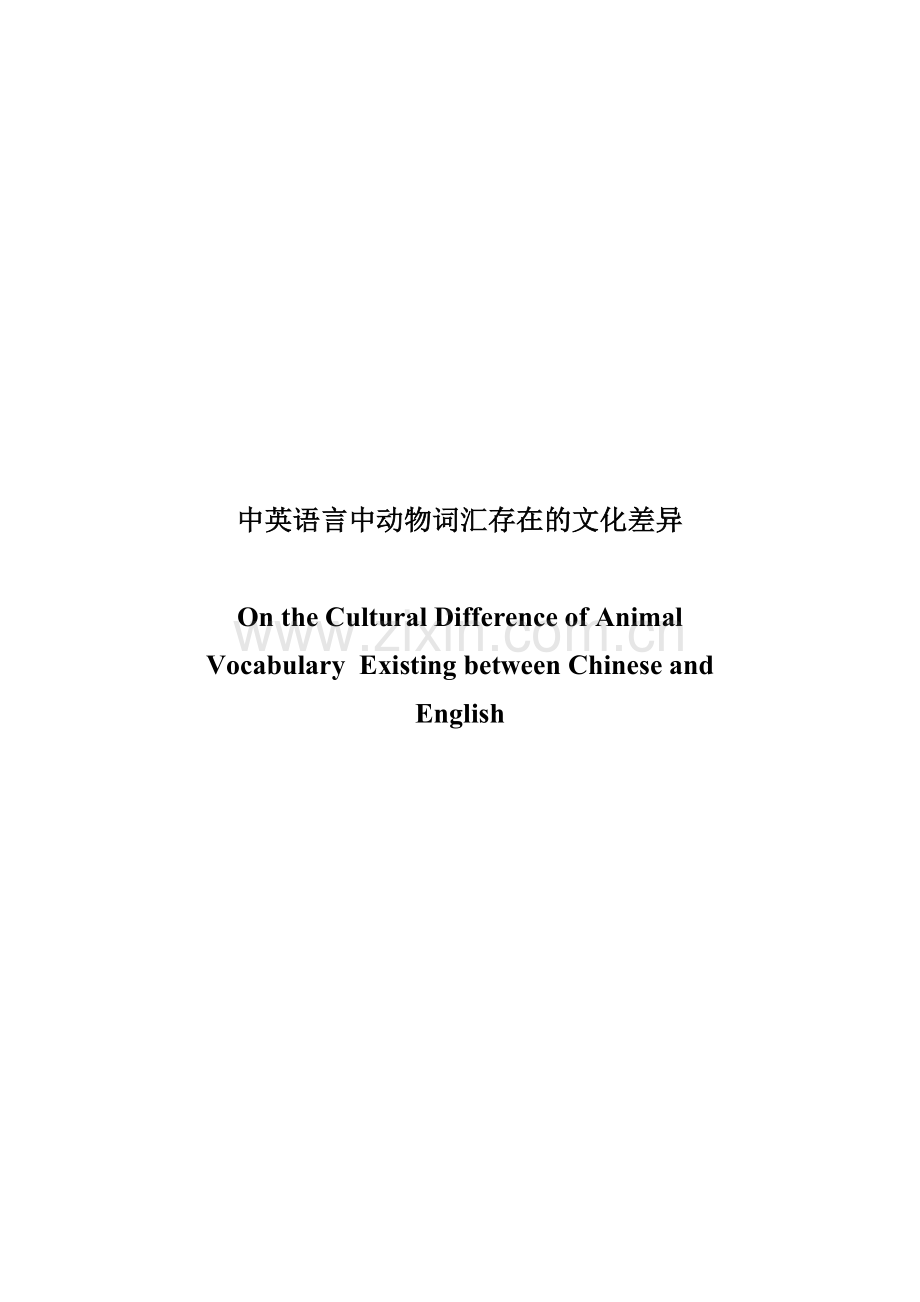 中英语言中动物词汇存在的文化差异

On the Cultural Difference of Animal Vocabulary Existing between Chinese and English

www.zixin.com.cn